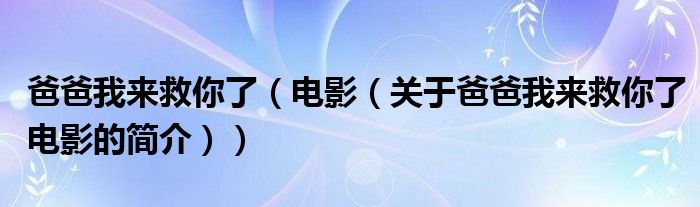 爸爸我来救你了（电影（关于爸爸我来救你了电影的简介））